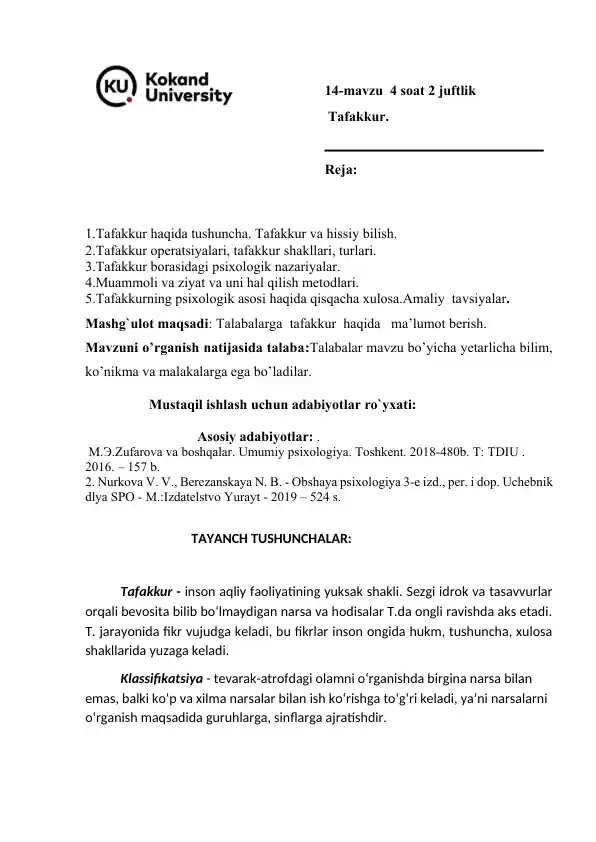 KU Kokand University

14-mavzu 4 soat 2 juftlik

Tafakkur.

Reja:

1.Tafakkur haqida tushuncha. Tafakkur va hissiy bilish.
2.Tafakkur operatsiyalari, tafakkur shakllari, turlari.
3.Tafakkur borasidagi psixologik nazariyalar.
4.Muammoli va ziyat va uni hal qilish metodlari.
5.Tafakkurning psixologik asosi haqida qisqacha xulosa.Amaliy tavsiyalar.

Mashg`ulot maqsadi: Talabalarga tafakkur haqida ma'lumot berish.

Mavzuni o'rganish natijasida talaba:Talabalar mavzu bo'yicha yetarlicha bilim, ko'nikma va malakalarga ega bo'ladilar.

Mustaqil ishlash uchun adabiyotlar ro`yxati:

Asosiy adabiyotlar: .

M.Э.Zufarova va boshqalar. Umumiy psixologiya. Toshkent. 2018-480b. T: TDIU . 2016. – 157 b.
2. Nurkova V. V., Berezanskaya N. B. - Obshaya psixologiya 3-e izd., per. i dop. Uchebnik dlya SPO - M.:Izdatelstvo Yurayt - 2019 – 524 s.

TAYANCH TUSHUNCHALAR:

Tafakkur - inson aqliy faoliyatining yuksak shakli. Sezgi idrok va tasavvurlar orqali bevosita bilib bo'lmaydigan narsa va hodisalar T.da ongli ravishda aks etadi. T. jarayonida fikr vujudga keladi, bu fikrlar inson ongida hukm, tushuncha, xulosa shakllarida yuzaga keladi.

Klassifikatsiya - tevarak-atrofdagi olamni o'rganishda birgina narsa bilan emas, balki ko'p va xilma narsalar bilan ish ko'rishga to'g'ri keladi, ya'ni narsalarni o'rganish maqsadida guruhlarga, sinflarga ajratishdir.